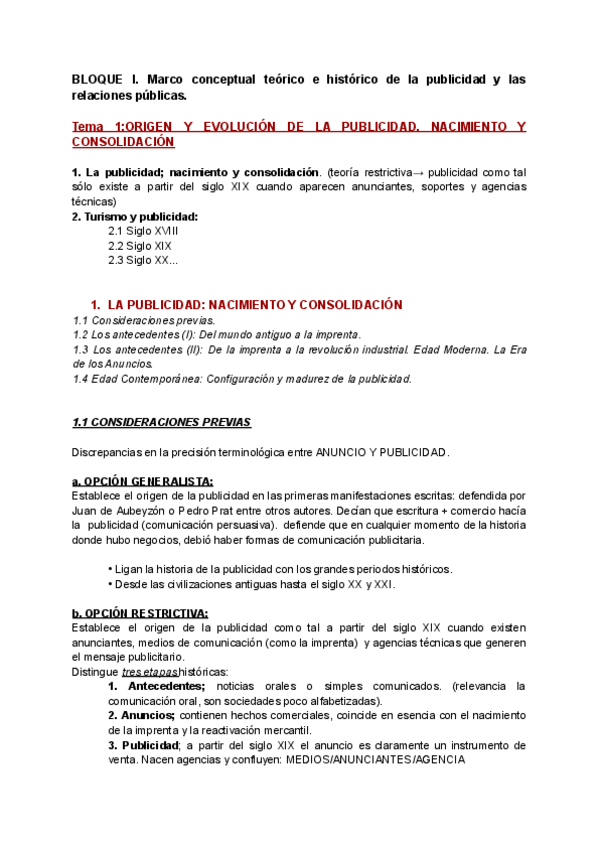 BLOQUE I. Marco conceptual teórico e histórico de la publicidad y las relaciones públicas.

Tema 1:ORIGEN Y EVOLUCIÓN DE LA PUBLICIDAD. NACIMIENTO Y CONSOLIDACIÓN

1. La publicidad; nacimiento y consolidación. (teoría restrictiva→ publicidad como tal sólo existe a partir del siglo XIX cuando aparecen anunciantes, soportes y agencias técnicas)
2. Turismo y publicidad:
2.1 Siglo XVIII
2.2 Siglo XIX
2.3 Siglo XX...

1. LA PUBLICIDAD: NACIMIENTO Y CONSOLIDACIÓN
1.1 Consideraciones previas.
1.2 Los antecedentes (I): Del mundo antiguo a la imprenta.
1.3 Los antecedentes (II): De la imprenta a la revolución industrial. Edad Moderna. La Era de los Anuncios.
1.4 Edad Contemporánea: Configuración y madurez de la publicidad.

1.1 CONSIDERACIONES PREVIAS

Discrepancias en la precisión terminológica entre ANUNCIO Y PUBLICIDAD.

a. OPCIÓN GENERALISTA:
Establece el origen de la publicidad en las primeras manifestaciones escritas: defendida por Juan de Aubeyzón o Pedro Prat entre otros autores. Decían que escritura + comercio hacía la publicidad (comunicación persuasiva). defiende que en cualquier momento de la historia donde hubo negocios, debió haber formas de comunicación publicitaria.

• Ligan la historia de la publicidad con los grandes periodos históricos.
• Desde las civilizaciones antiguas hasta el siglo XX y XXI.

b. OPCIÓN RESTRICTIVA:
Establece el origen de la publicidad como tal a partir del siglo XIX cuando existen anunciantes, medios de comunicación (como la imprenta) y agencias técnicas que generen el mensaje publicitario.
Distingue tres etapas históricas:
1. Antecedentes; noticias orales o simples comunicados. (relevancia la comunicación oral, son sociedades poco alfabetizadas).
2. Anuncios; contienen hechos comerciales, coincide en esencia con el nacimiento de la imprenta y la reactivación mercantil.
3. Publicidad; a partir del siglo XIX el anuncio es claramente un instrumento de venta. Nacen agencias y confluyen: MEDIOS/ANUNCIANTES/AGENCIA